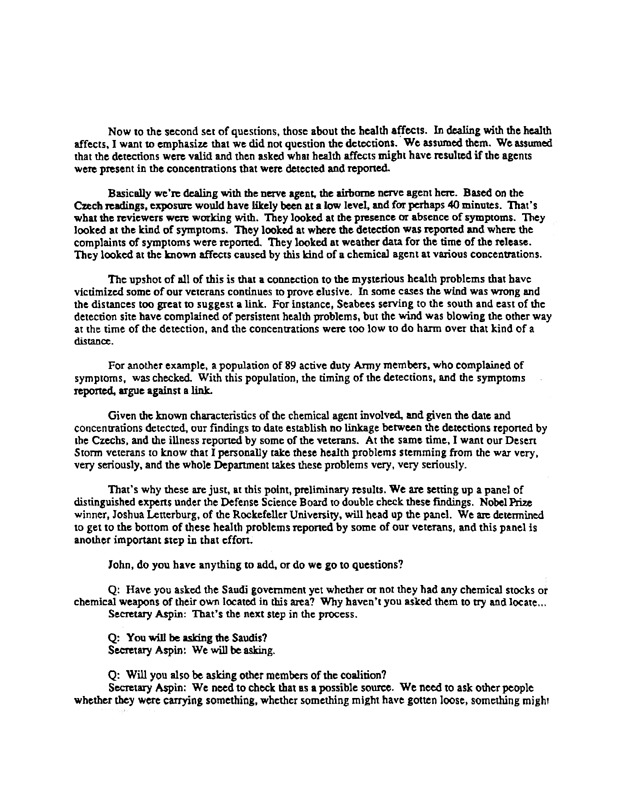 Now to the second set of questions, those about the health affects. In dealing with the health affects, I want to emphasize that we did not question the detections. We assumed them. We assumed that the detections were valid and then asked what health affects might have resulted if the agents were present in the concentrations that were detected and reported.

Basically we're dealing with the nerve agent, the airborne nerve agent here. Based on the Czech readings, exposure would have likely been at a low level, and for perhaps 40 minutes. That's what the reviewers were working with. They looked at the presence or absence of symptoms. They looked at the kind of symptoms. They looked at where the detection was reported and where the complaints of symptoms were reported. They looked at weather data for the time of the release. They looked at the known affects caused by this kind of a chemical agent at various concentrations.

The upshot of all of this is that a connection to the mysterious health problems that have victimized some of our veterans continues to prove elusive. In some cases the wind was wrong and the distances too great to suggest a link. For instance, Seabees serving to the south and east of the detection site have complained of persistent health problems, but the wind was blowing the other way at the time of the detection, and the concentrations were too low to do harm over that kind of a distance.

For another example, a population of 89 active duty Army members, who complained of symptoms, was checked. With this population, the timing of the detections, and the symptoms reported, argue against a link.

Given the known characteristics of the chemical agent involved, and given the date and concentrations detected, our findings to date establish no linkage between the detections reported by the Czechs, and the illness reported by some of the veterans. At the same time, I want our Desert Storm veterans to know that I personally take these health problems stemming from the war very, very seriously, and the whole Department takes these problems very, very seriously.

That's why these are just, at this point, preliminary results. We are setting up a panel of distinguished experts under the Defense Science Board to double check these findings. Nobel Prize winner, Joshua Letterburg, of the Rockefeller University, will head up the panel. We are determined to get to the bottom of these health problems reported by some of our veterans, and this panel is another important step in that effort.

John, do you have anything to add, or do we go to questions?

Q: Have you asked the Saudi government yet whether or not they had any chemical stocks or chemical weapons of their own located in this area? Why haven't you asked them to try and locate...
Secretary Aspin: That's the next step in the process.

Q: You will be asking the Saudis?
Secretary Aspin: We will be asking.

Q: Will you also be asking other members of the coalition?
Secretary Aspin: We need to check that as a possible source. We need to ask other people whether they were carrying something, whether something might have gotten loose, something might